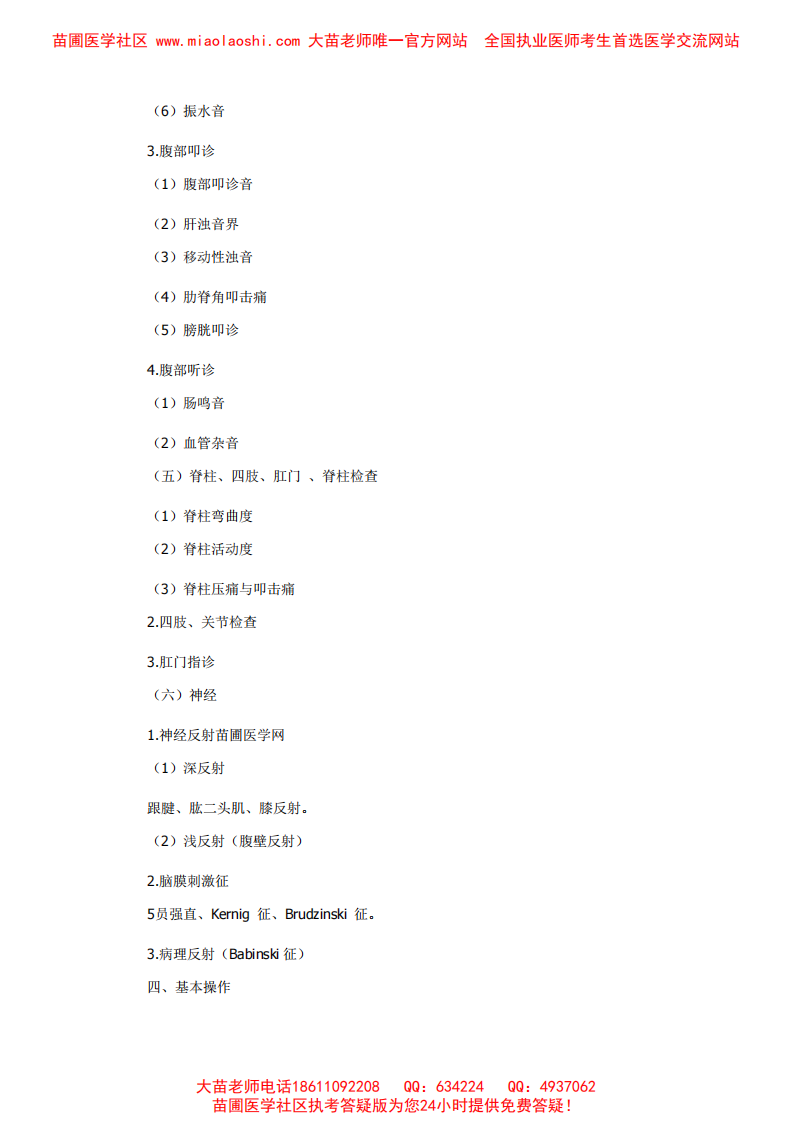 苗圃医学社区 www.miaolaoshi.com 大苗老师唯一官方网站　全国执业医师考生首选医学交流网站

（6）振水音

3.腹部叩诊

（1）腹部叩诊音

（2）肝浊音界

（3）移动性浊音

（4）肋脊角叩击痛

（5）膀胱叩诊

4.腹部听诊

（1）肠鸣音

（2）血管杂音

（五）脊柱、四肢、肛门 、脊柱检查

（1）脊柱弯曲度

（2）脊柱活动度

（3）脊柱压痛与叩击痛

2.四肢、关节检查

3.肛门指诊

（六）神经

1.神经反射苗圃医学网

（1）深反射

跟腱、肱二头肌、膝反射。

（2）浅反射（腹壁反射）

2.脑膜刺激征

5员强直、Kernig 征、Brudzinski 征。

3.病理反射（Babinski 征）

四、基本操作

大苗老师电话18611092208　QQ：634224　QQ：4937062
苗圃医学社区执考答疑版为您24小时提供免费答疑！